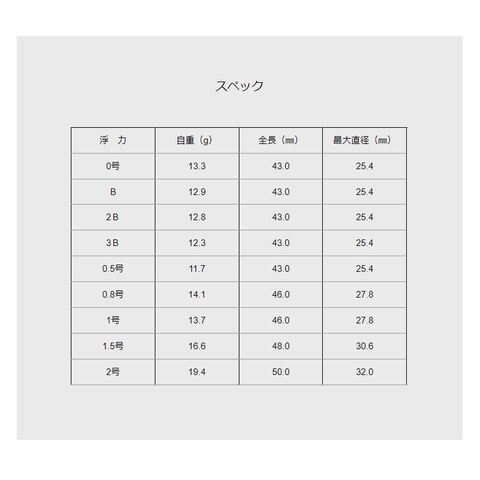 スペック

| 浮　力 | 自重（g） | 全長（㎜） | 最大直径（㎜） |
|---|---|---|---|
| 0号 | 13.3 | 43.0 | 25.4 |
| B | 12.9 | 43.0 | 25.4 |
| 2B | 12.8 | 43.0 | 25.4 |
| 3B | 12.3 | 43.0 | 25.4 |
| 0.5号 | 11.7 | 43.0 | 25.4 |
| 0.8号 | 14.1 | 46.0 | 27.8 |
| 1号 | 13.7 | 46.0 | 27.8 |
| 1.5号 | 16.6 | 48.0 | 30.6 |
| 2号 | 19.4 | 50.0 | 32.0 |